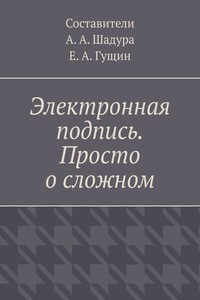 Составители
А. А. Шадура
Е. А. Гущин

Электронная подпись. Просто о сложном